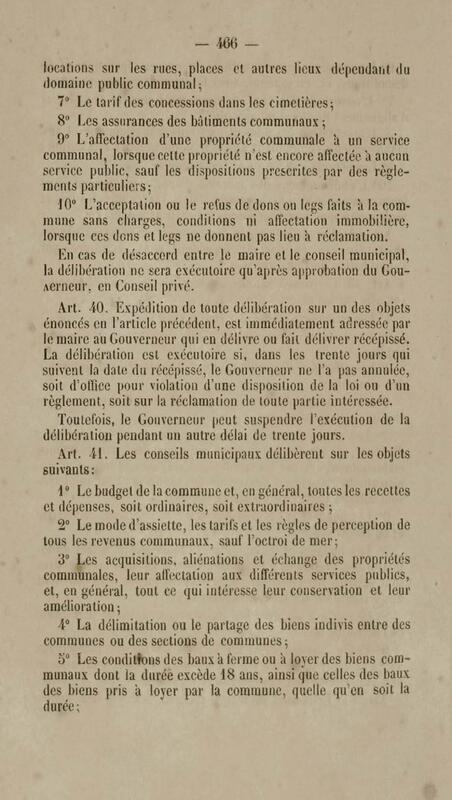 — 466 —

locations sur les rues, places et autres lieux dépendant du domaine public communal;

7° Le tarif des concessions dans les cimetières;

8° Les assurances des bâtiments communaux;

9° L'affectation d'une propriété communale à un service communal, lorsque cette propriété n'est encore affectée à aucun service public, sauf les dispositions prescrites par des règlements particuliers;

10° L'acceptation ou le refus de dons ou legs faits à la commune sans charges, conditions ni affectation immobilière, lorsque ces dons et legs ne donnent pas lieu à réclamation.

En cas de désaccord entre le maire et le conseil municipal, la délibération ne sera exécutoire qu'après approbation du Gouverneur, en Conseil privé.

Art. 40. Expédition de toute délibération sur un des objets énoncés en l'article précédent, est immédiatement adressée par le maire au Gouverneur qui en délivre ou fait délivrer récépissé. La délibération est exécutoire si, dans les trente jours qui suivent la date du récépissé, le Gouverneur ne l'a pas annulée, soit d'office pour violation d'une disposition de la loi ou d'un règlement, soit sur la réclamation de toute partie intéressée.

Toutefois, le Gouverneur peut suspendre l'exécution de la délibération pendant un autre délai de trente jours.

Art. 41. Les conseils municipaux délibèrent sur les objets suivants:

1° Le budget de la commune et, en général, toutes les recettes et dépenses, soit ordinaires, soit extraordinaires;

2° Le mode d'assiette, les tarifs et les règles de perception de tous les revenus communaux, sauf l'octroi de mer;

3° Les acquisitions, aliénations et échange des propriétés communales, leur affectation aux différents services publics, et, en général, tout ce qui intéresse leur conservation et leur amélioration;

4° La délimitation ou le partage des biens indivis entre des communes ou des sections de communes;

5° Les conditions des baux à ferme ou à loyer des biens communaux dont la durée excède 18 ans, ainsi que celles des baux des biens pris à loyer par la commune, quelle qu'en soit la durée;